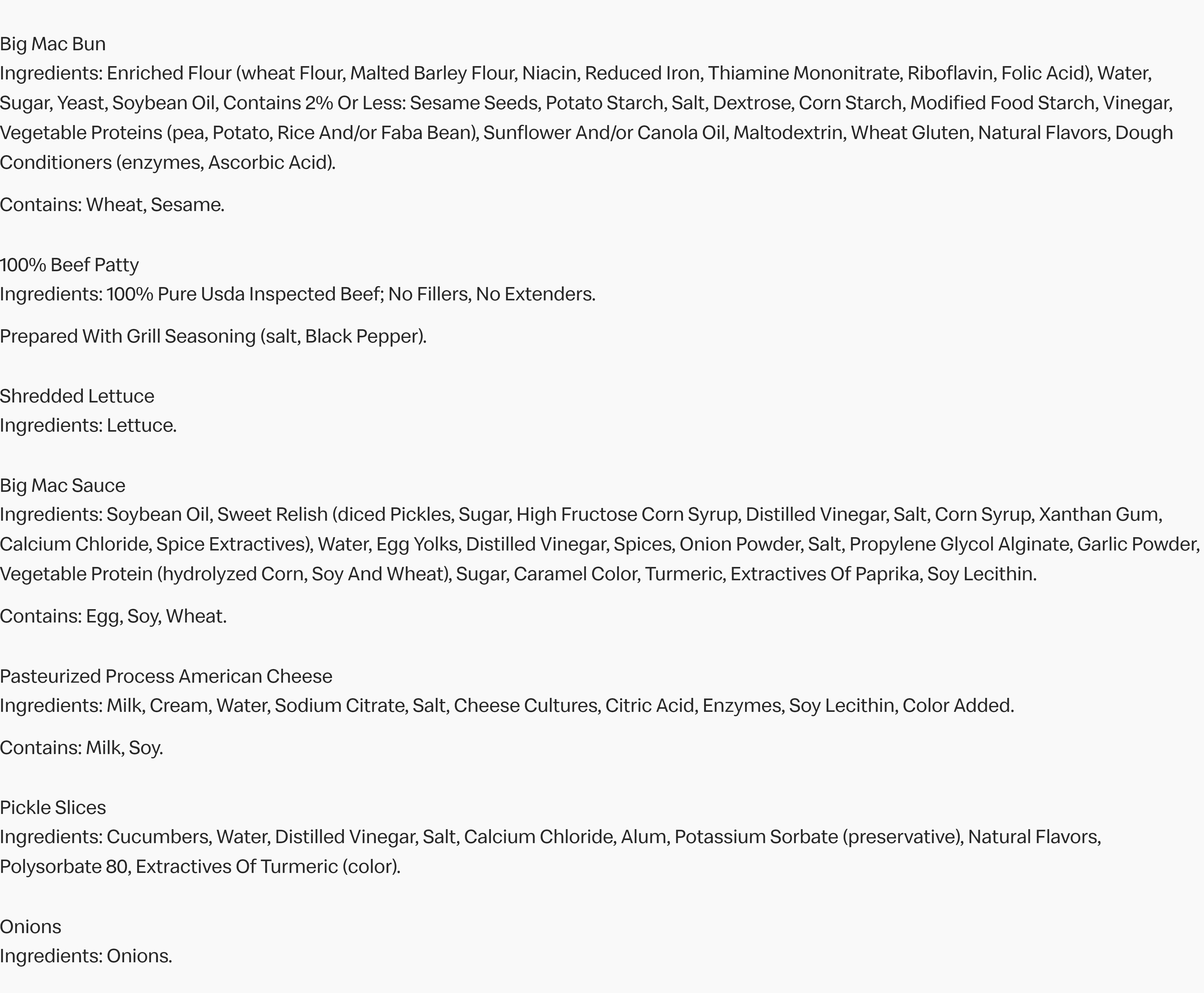 Big Mac Bun
Ingredients: Enriched Flour (wheat Flour, Malted Barley Flour, Niacin, Reduced Iron, Thiamine Mononitrate, Riboflavin, Folic Acid), Water, Sugar, Yeast, Soybean Oil, Contains 2% Or Less: Sesame Seeds, Potato Starch, Salt, Dextrose, Corn Starch, Modified Food Starch, Vinegar, Vegetable Proteins (pea, Potato, Rice And/or Faba Bean), Sunflower And/or Canola Oil, Maltodextrin, Wheat Gluten, Natural Flavors, Dough Conditioners (enzymes, Ascorbic Acid).

Contains: Wheat, Sesame.

100% Beef Patty
Ingredients: 100% Pure Usda Inspected Beef; No Fillers, No Extenders.

Prepared With Grill Seasoning (salt, Black Pepper).

Shredded Lettuce
Ingredients: Lettuce.

Big Mac Sauce
Ingredients: Soybean Oil, Sweet Relish (diced Pickles, Sugar, High Fructose Corn Syrup, Distilled Vinegar, Salt, Corn Syrup, Xanthan Gum, Calcium Chloride, Spice Extractives), Water, Egg Yolks, Distilled Vinegar, Spices, Onion Powder, Salt, Propylene Glycol Alginate, Garlic Powder, Vegetable Protein (hydrolyzed Corn, Soy And Wheat), Sugar, Caramel Color, Turmeric, Extractives Of Paprika, Soy Lecithin.

Contains: Egg, Soy, Wheat.

Pasteurized Process American Cheese
Ingredients: Milk, Cream, Water, Sodium Citrate, Salt, Cheese Cultures, Citric Acid, Enzymes, Soy Lecithin, Color Added.

Contains: Milk, Soy.

Pickle Slices
Ingredients: Cucumbers, Water, Distilled Vinegar, Salt, Calcium Chloride, Alum, Potassium Sorbate (preservative), Natural Flavors, Polysorbate 80, Extractives Of Turmeric (color).

Onions
Ingredients: Onions.